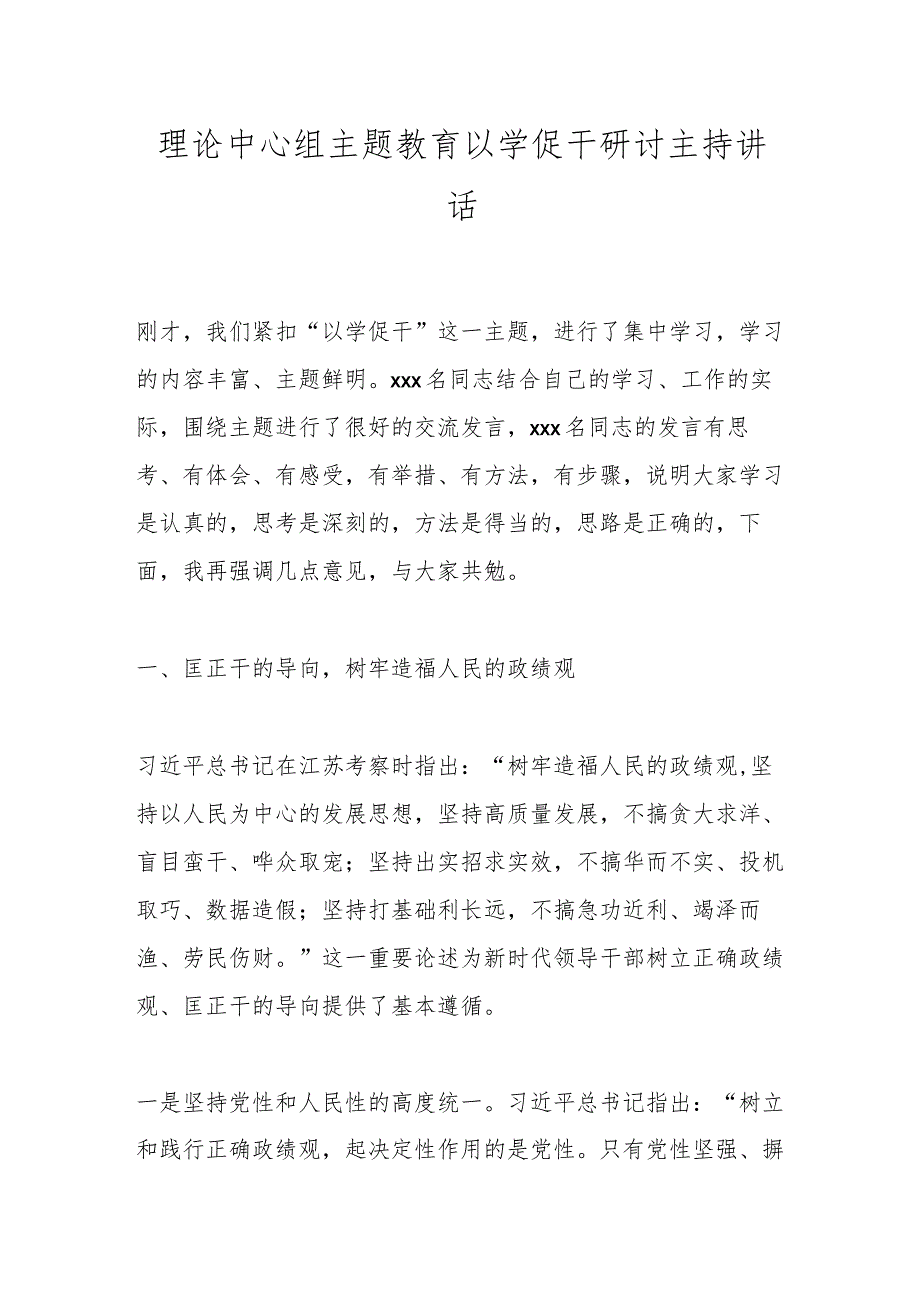 理论中心组主题教育以学促干研讨主持讲话

刚才，我们紧扣“以学促干”这一主题，进行了集中学习，学习的内容丰富、主题鲜明。xxx名同志结合自己的学习、工作的实际，围绕主题进行了很好的交流发言，xxx名同志的发言有思考、有体会、有感受，有举措、有方法，有步骤，说明大家学习是认真的，思考是深刻的，方法是得当的，思路是正确的，下面，我再强调几点意见，与大家共勉。

一、匡正干的导向，树牢造福人民的政绩观

习近平总书记在江苏考察时指出：“树牢造福人民的政绩观,坚持以人民为中心的发展思想，坚持高质量发展，不搞贪大求洋、盲目蛮干、哗众取宠；坚持出实招求实效，不搞华而不实、投机取巧、数据造假；坚持打基础利长远，不搞急功近利、竭泽而渔、劳民伤财。”这一重要论述为新时代领导干部树立正确政绩观、匡正干的导向提供了基本遵循。

一是坚持党性和人民性的高度统一。习近平总书记指出：“树立和践行正确政绩观，起决定性作用的是党性。只有党性坚强、摒